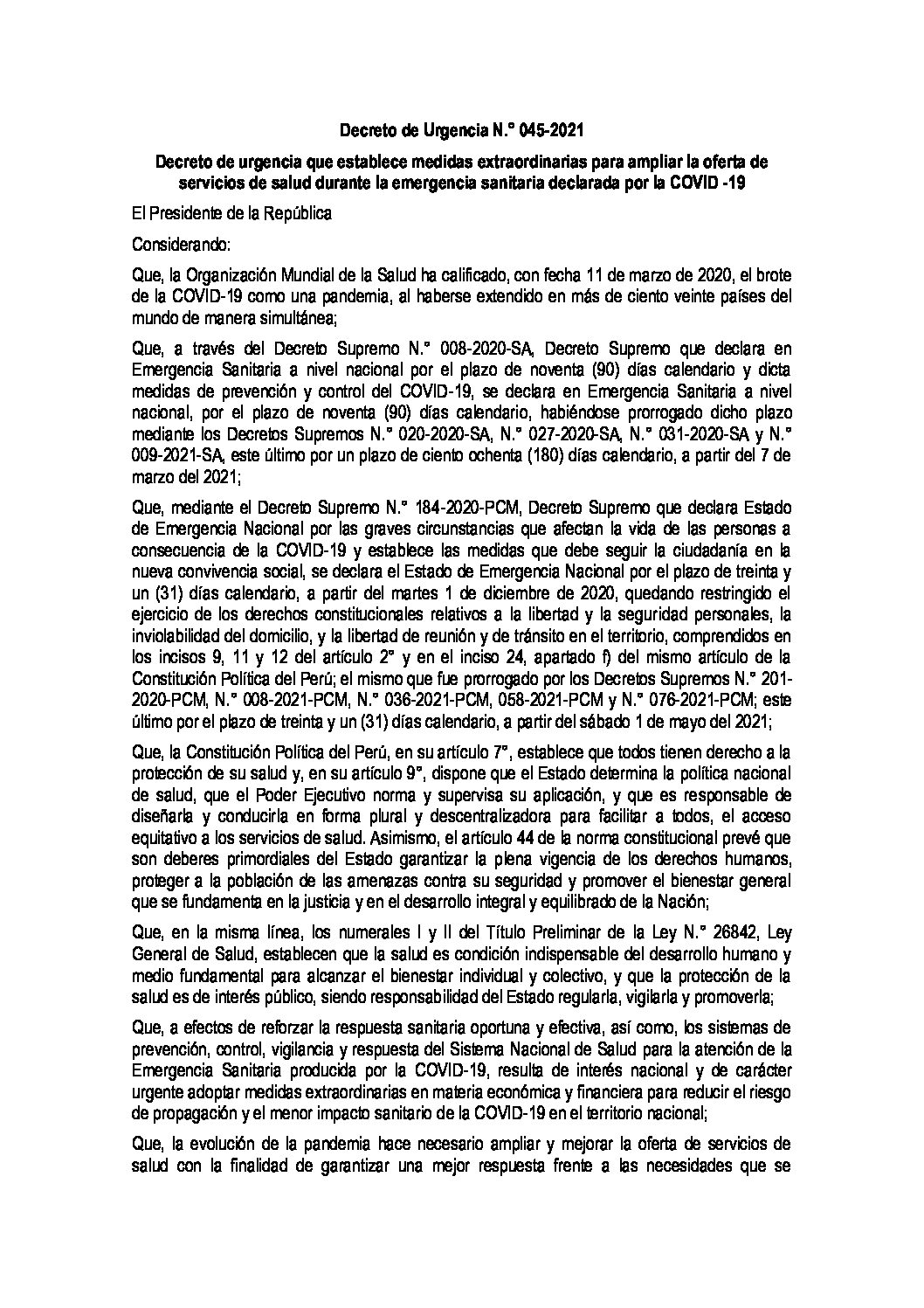 Decreto de Urgencia N.° 045-2021

Decreto de urgencia que establece medidas extraordinarias para ampliar la oferta de servicios de salud durante la emergencia sanitaria declarada por la COVID -19

El Presidente de la República

Considerando:

Que, la Organización Mundial de la Salud ha calificado, con fecha 11 de marzo de 2020, el brote de la COVID-19 como una pandemia, al haberse extendido en más de ciento veinte países del mundo de manera simultánea;

Que, a través del Decreto Supremo N.° 008-2020-SA, Decreto Supremo que declara en Emergencia Sanitaria a nivel nacional por el plazo de noventa (90) días calendario y dicta medidas de prevención y control del COVID-19, se declara en Emergencia Sanitaria a nivel nacional, por el plazo de noventa (90) días calendario, habiéndose prorrogado dicho plazo mediante los Decretos Supremos N.° 020-2020-SA, N.° 027-2020-SA, N.° 031-2020-SA y N.° 009-2021-SA, este último por un plazo de ciento ochenta (180) días calendario, a partir del 7 de marzo del 2021;

Que, mediante el Decreto Supremo N.° 184-2020-PCM, Decreto Supremo que declara Estado de Emergencia Nacional por las graves circunstancias que afectan la vida de las personas a consecuencia de la COVID-19 y establece las medidas que debe seguir la ciudadanía en la nueva convivencia social, se declara el Estado de Emergencia Nacional por el plazo de treinta y un (31) días calendario, a partir del martes 1 de diciembre de 2020, quedando restringido el ejercicio de los derechos constitucionales relativos a la libertad y la seguridad personales, la inviolabilidad del domicilio, y la libertad de reunión y de tránsito en el territorio, comprendidos en los incisos 9, 11 y 12 del artículo 2° y en el inciso 24, apartado f) del mismo artículo de la Constitución Política del Perú; el mismo que fue prorrogado por los Decretos Supremos N.° 201-2020-PCM, N.° 008-2021-PCM, N.° 036-2021-PCM, 058-2021-PCM y N.° 076-2021-PCM; este último por el plazo de treinta y un (31) días calendario, a partir del sábado 1 de mayo del 2021;

Que, la Constitución Política del Perú, en su artículo 7°, establece que todos tienen derecho a la protección de su salud y, en su artículo 9°, dispone que el Estado determina la política nacional de salud, que el Poder Ejecutivo norma y supervisa su aplicación, y que es responsable de diseñarla y conducirla en forma plural y descentralizadora para facilitar a todos, el acceso equitativo a los servicios de salud. Asimismo, el artículo 44 de la norma constitucional prevé que son deberes primordiales del Estado garantizar la plena vigencia de los derechos humanos, proteger a la población de las amenazas contra su seguridad y promover el bienestar general que se fundamenta en la justicia y en el desarrollo integral y equilibrado de la Nación;

Que, en la misma línea, los numerales I y II del Título Preliminar de la Ley N.° 26842, Ley General de Salud, establecen que la salud es condición indispensable del desarrollo humano y medio fundamental para alcanzar el bienestar individual y colectivo, y que la protección de la salud es de interés público, siendo responsabilidad del Estado regularla, vigilarla y promoverla;

Que, a efectos de reforzar la respuesta sanitaria oportuna y efectiva, así como, los sistemas de prevención, control, vigilancia y respuesta del Sistema Nacional de Salud para la atención de la Emergencia Sanitaria producida por la COVID-19, resulta de interés nacional y de carácter urgente adoptar medidas extraordinarias en materia económica y financiera para reducir el riesgo de propagación y el menor impacto sanitario de la COVID-19 en el territorio nacional;

Que, la evolución de la pandemia hace necesario ampliar y mejorar la oferta de servicios de salud con la finalidad de garantizar una mejor respuesta frente a las necesidades que se